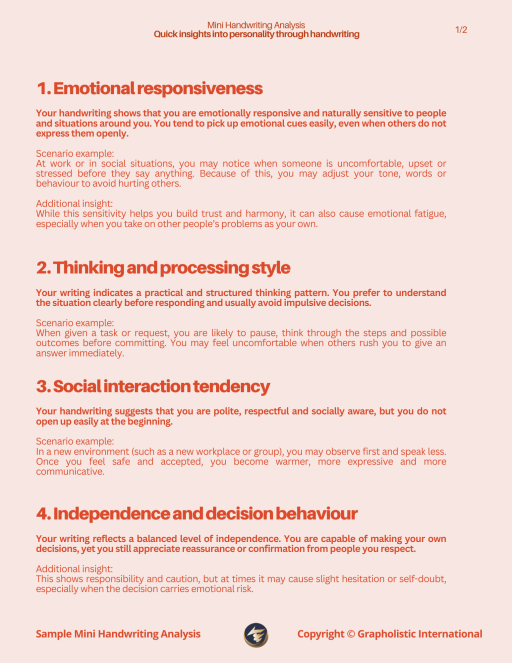 Mini Handwriting Analysis
Quick insights into personality through handwriting

1/2

1. Emotional responsiveness

Your handwriting shows that you are emotionally responsive and naturally sensitive to people and situations around you. You tend to pick up emotional cues easily, even when others do not express them openly.

Scenario example:
At work or in social situations, you may notice when someone is uncomfortable, upset or stressed before they say anything. Because of this, you may adjust your tone, words or behaviour to avoid hurting others.

Additional insight:
While this sensitivity helps you build trust and harmony, it can also cause emotional fatigue, especially when you take on other people's problems as your own.

2. Thinking and processing style

Your writing indicates a practical and structured thinking pattern. You prefer to understand the situation clearly before responding and usually avoid impulsive decisions.

Scenario example:
When given a task or request, you are likely to pause, think through the steps and possible outcomes before committing. You may feel uncomfortable when others rush you to give an answer immediately.

3. Social interaction tendency

Your handwriting suggests that you are polite, respectful and socially aware, but you do not open up easily at the beginning.

Scenario example:
In a new environment (such as a new workplace or group), you may observe first and speak less. Once you feel safe and accepted, you become warmer, more expressive and more communicative.

4. Independence and decision behaviour

Your writing reflects a balanced level of independence. You are capable of making your own decisions, yet you still appreciate reassurance or confirmation from people you respect.

Additional insight:
This shows responsibility and caution, but at times it may cause slight hesitation or self-doubt, especially when the decision carries emotional risk.

Sample Mini Handwriting Analysis

Copyright © Grapholistic International